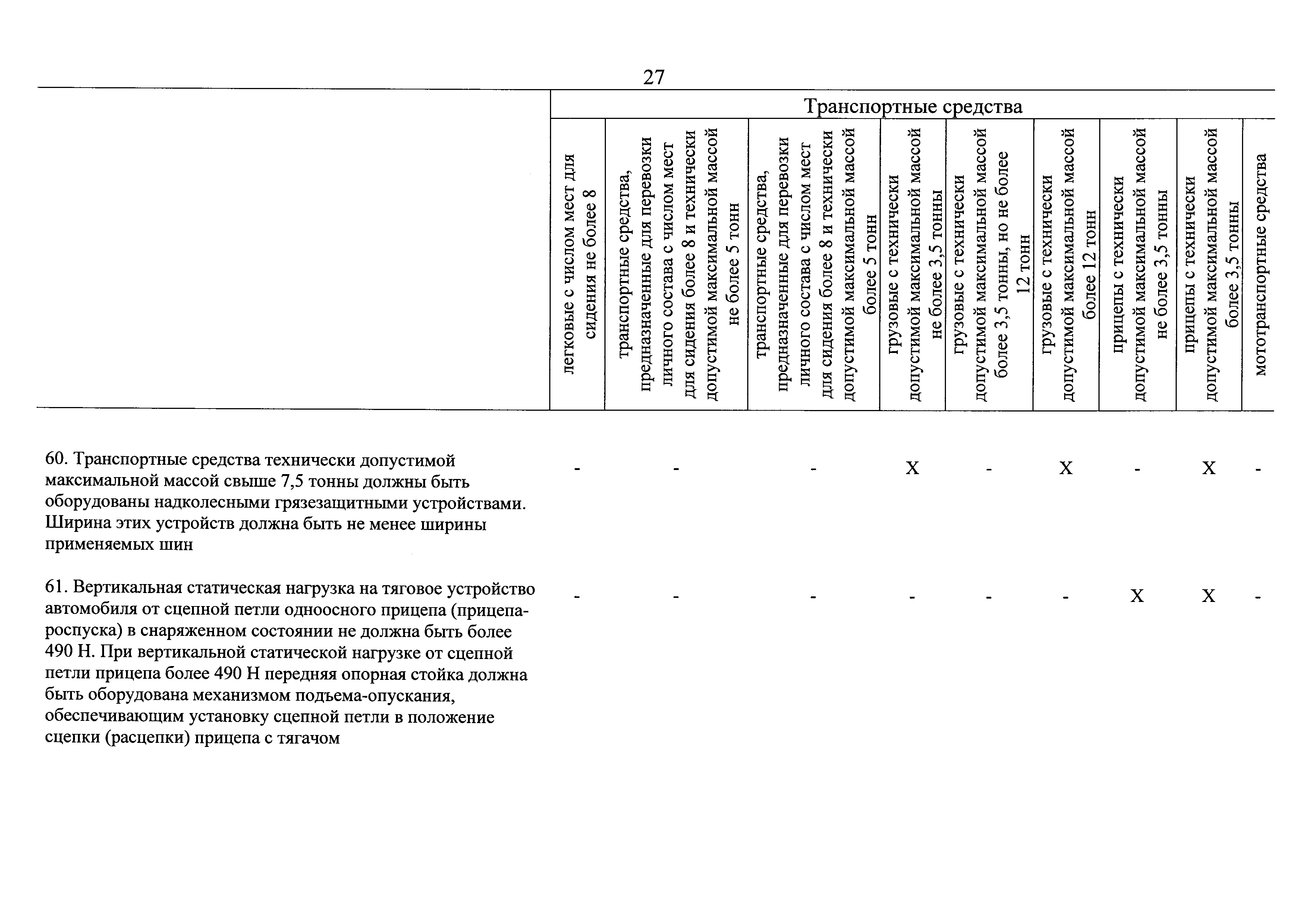 27

| | Транспортные средства | | | | | | | | |
|---|---|---|---|---|---|---|---|---|---|
| | легковые с числом мест для сидения не более 8 | транспортные средства, предназначенные для перевозки личного состава с числом мест для сидения более 8 и технически допустимой максимальной массой не более 5 тонн | транспортные средства, предназначенные для перевозки личного состава с числом мест для сидения более 8 и технически допустимой максимальной массой более 5 тонн | грузовые с технически допустимой максимальной массой не более 3,5 тонны | грузовые с технически допустимой максимальной массой более 3,5 тонны, но не более 12 тонн | грузовые с технически допустимой максимальной массой более 12 тонн | прицепы с технически допустимой максимальной массой не более 3,5 тонны | прицепы с технически допустимой максимальной массой более 3,5 тонны | мототранспортные средства |
| 60. Транспортные средства технически допустимой максимальной массой свыше 7,5 тонны должны быть оборудованы надколесными грязезащитными устройствами. Ширина этих устройств должна быть не менее ширины применяемых шин | - | - | - | X | - | X | - | X | - |
| 61. Вертикальная статическая нагрузка на тяговое устройство автомобиля от сцепной петли одноосного прицепа (прицепа-роспуска) в снаряженном состоянии не должна быть более 490 Н. При вертикальной статической нагрузке от сцепной петли прицепа более 490 Н передняя опорная стойка должна быть оборудована механизмом подъема-опускания, обеспечивающим установку сцепной петли в положение сцепки (расцепки) прицепа с тягачом | - | - | - | - | - | - | X | X | - |